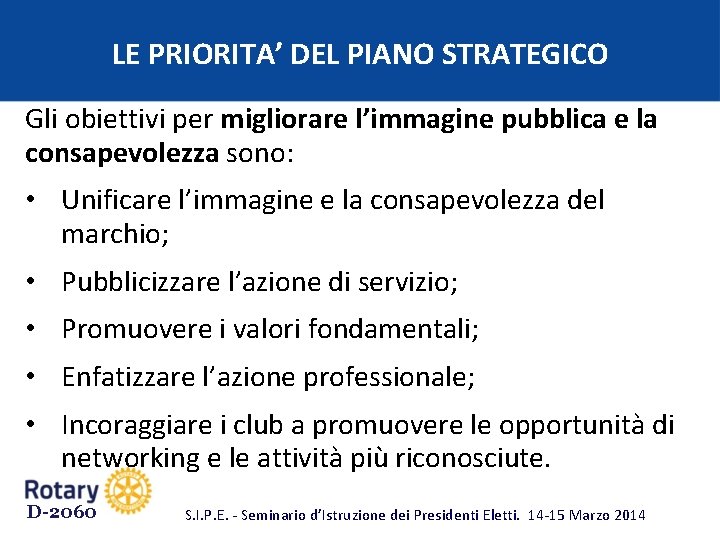 LE PRIORITA' DEL PIANO STRATEGICO

Gli obiettivi per migliorare l'immagine pubblica e la consapevolezza sono:

• Unificare l'immagine e la consapevolezza del marchio;

• Pubblicizzare l'azione di servizio;

• Promuovere i valori fondamentali;

• Enfatizzare l'azione professionale;

• Incoraggiare i club a promuovere le opportunità di networking e le attività più riconosciute.

Rotary
D-2060

S.I.P.E. - Seminario d'Istruzione dei Presidenti Eletti. 14-15 Marzo 2014